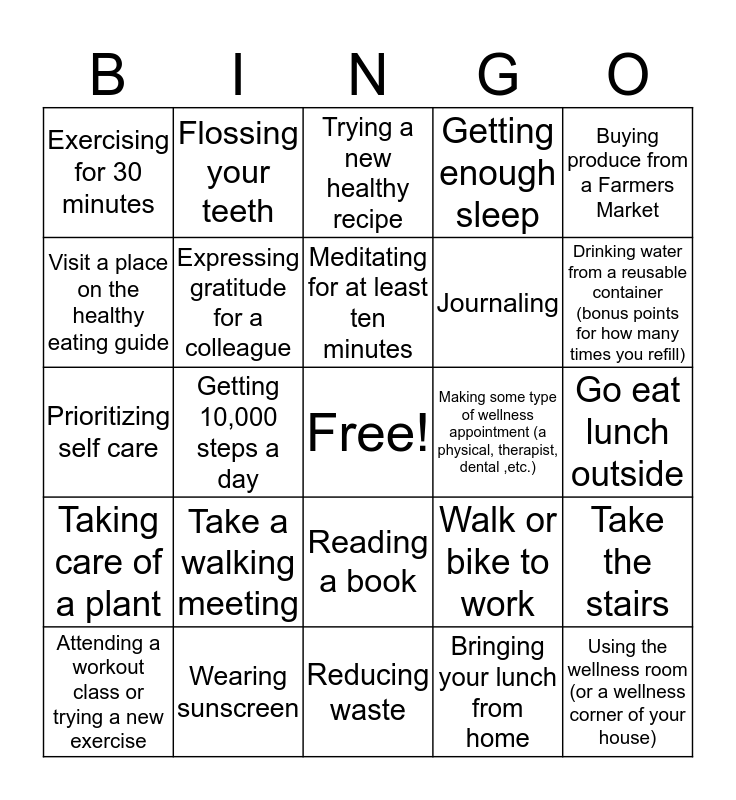 | B | I | N | G | O |
|---|---|---|---|---|
| Exercising for 30 minutes | Flossing your teeth | Trying a new healthy recipe | Getting enough sleep | Buying produce from a Farmers Market |
| Visit a place on the healthy eating guide | Expressing gratitude for a colleague | Meditating for at least ten minutes | Journaling | Drinking water from a reusable container (bonus points for how many times you refill) |
| Prioritizing self care | Getting 10,000 steps a day | Free! | Making some type of wellness appointment (a physical, therapist, dental ,etc.) | Go eat lunch outside |
| Taking care of a plant | Take a walking meeting | Reading a book | Walk or bike to work | Take the stairs |
| Attending a workout class or trying a new exercise | Wearing sunscreen | Reducing waste | Bringing your lunch from home | Using the wellness room (or a wellness corner of your house) |